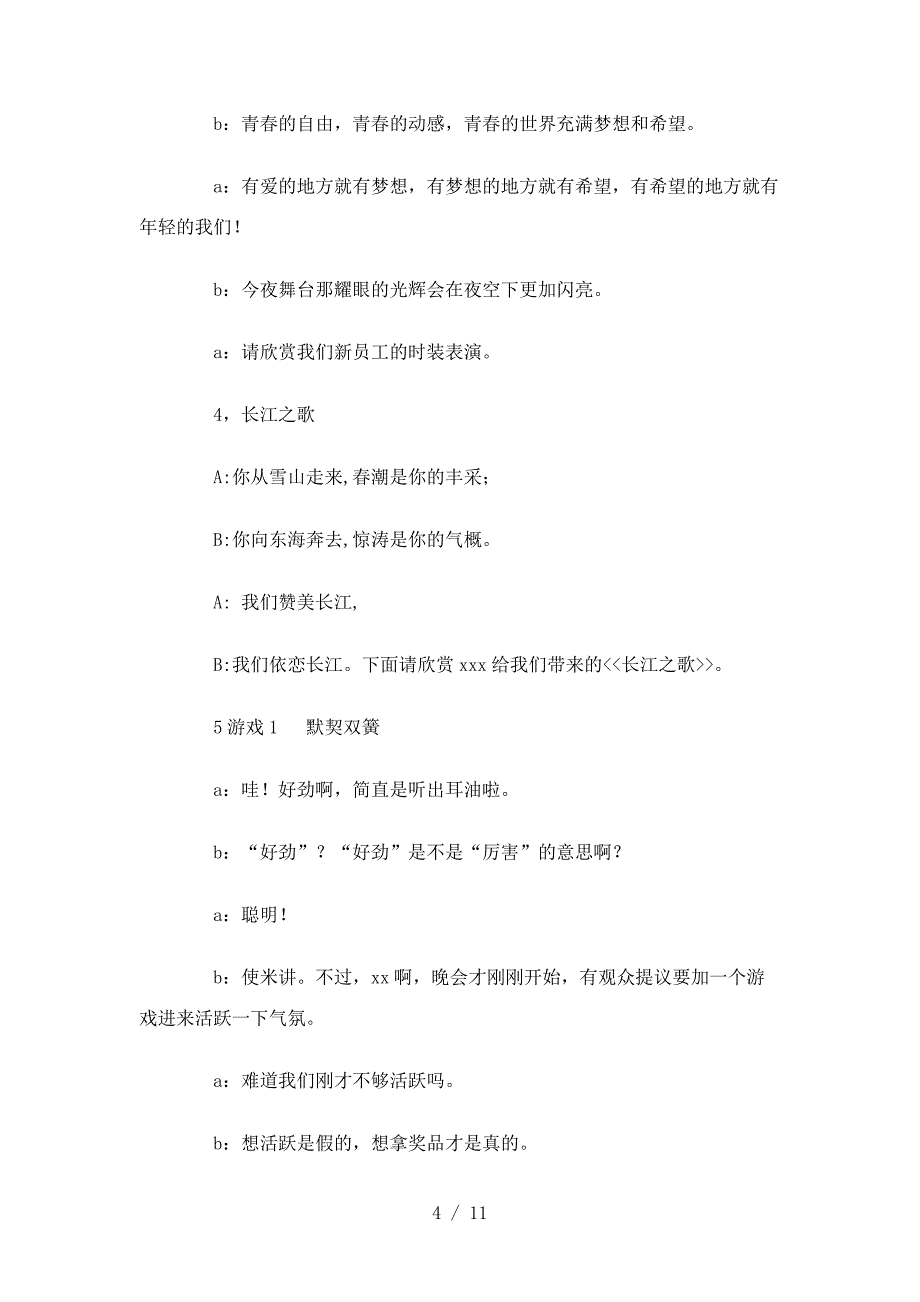 b：青春的自由，青春的动感，青春的世界充满梦想和希望。

a：有爱的地方就有梦想，有梦想的地方就有希望，有希望的地方就有年轻的我们！

b：今夜舞台那耀眼的光辉会在夜空下更加闪亮。

a：请欣赏我们新员工的时装表演。

4，长江之歌

A:你从雪山走来,春潮是你的丰采；

B:你向东海奔去,惊涛是你的气概。

A: 我们赞美长江,

B:我们依恋长江。下面请欣赏 xxx 给我们带来的<<长江之歌>>。

5 游戏 1　 默契双簧

a：哇！好劲啊，简直是听出耳油啦。

b：“好劲”？“好劲”是不是“厉害”的意思啊？

a：聪明！

b：使米讲。不过，xx 啊，晚会才刚刚开始，有观众提议要加一个游戏进来活跃一下气氛。

a：难道我们刚才不够活跃吗。

b：想活跃是假的，想拿奖品才是真的。

4 / 11